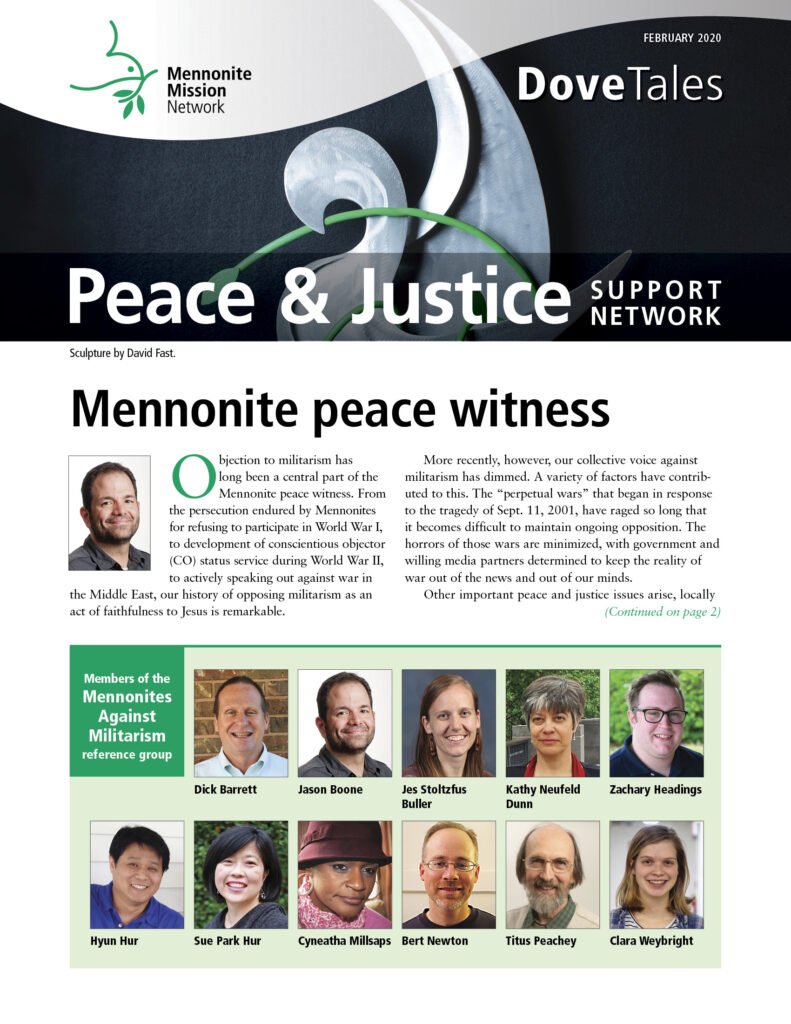 Mennonite Mission Network

FEBRUARY 2020

DoveTales

Peace & Justice SUPPORT NETWORK

Sculpture by David Fast.

Mennonite peace witness

Objection to militarism has long been a central part of the Mennonite peace witness. From the persecution endured by Mennonites for refusing to participate in World War I, to development of conscientious objector (CO) status service during World War II, to actively speaking out against war in the Middle East, our history of opposing militarism as an act of faithfulness to Jesus is remarkable.

More recently, however, our collective voice against militarism has dimmed. A variety of factors have contributed to this. The "perpetual wars" that began in response to the tragedy of Sept. 11, 2001, have raged so long that it becomes difficult to maintain ongoing opposition. The horrors of those wars are minimized, with government and willing media partners determined to keep the reality of war out of the news and out of our minds.

Other important peace and justice issues arise, locally

(Continued on page 2)

Members of the Mennonites Against Militarism reference group

Dick Barrett

Jason Boone

Jes Stoltzfus Buller

Kathy Neufeld Dunn

Zachary Headings

Hyun Hur

Sue Park Hur

Cyneatha Millsaps

Bert Newton

Titus Peachey

Clara Weybright